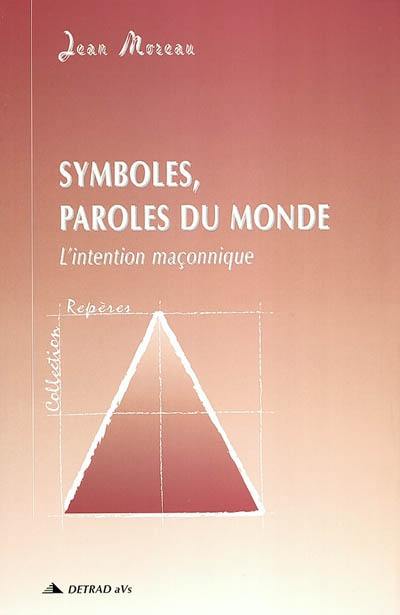 Jean Moreau

SYMBOLES, PAROLES DU MONDE

L'intention maçonnique

Collection Repères

DETRAD aVs